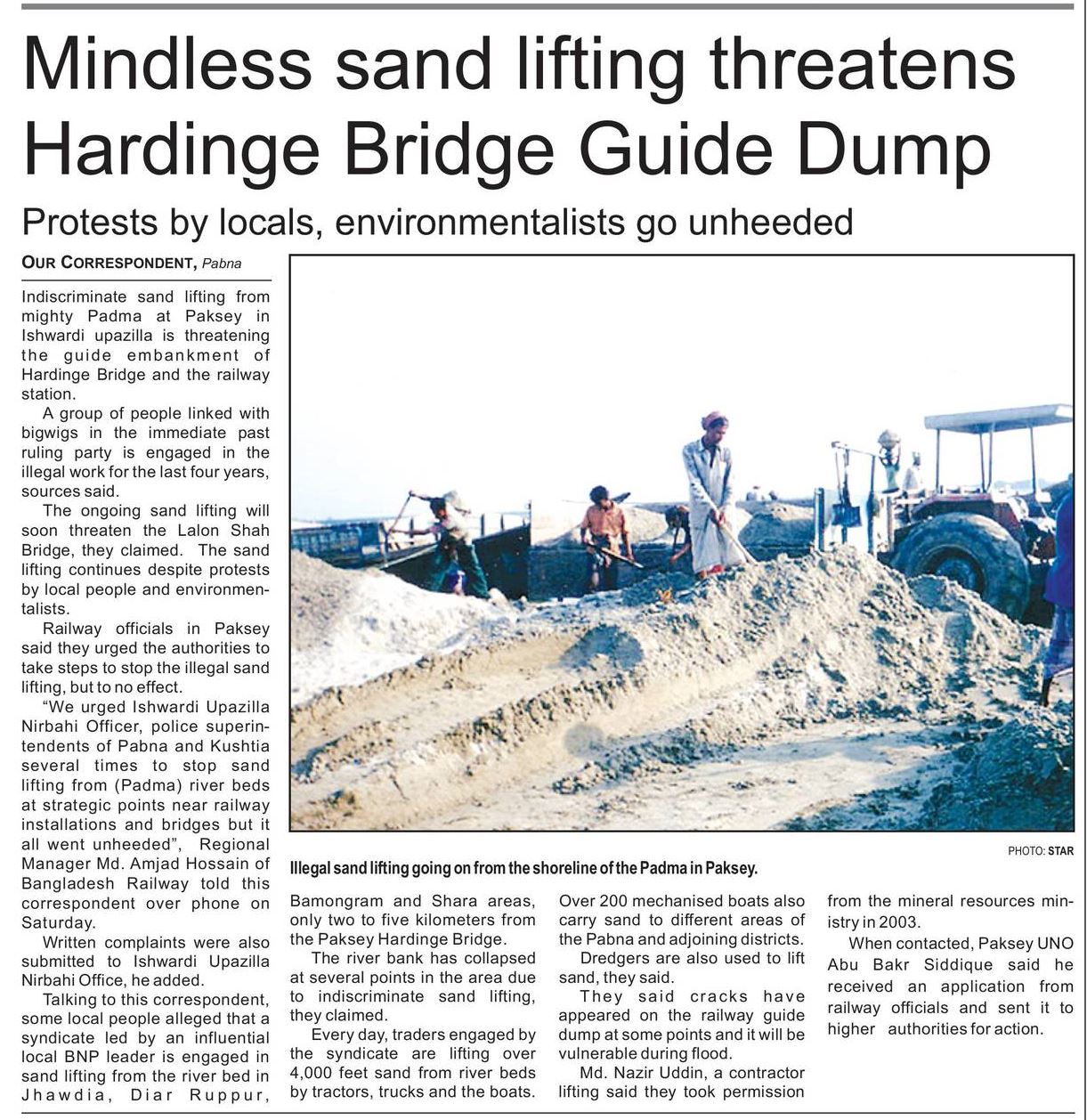 Mindless sand lifting threatens Hardinge Bridge Guide Dump

Protests by locals, environmentalists go unheeded

OUR CORRESPONDENT, Pabna

Indiscriminate sand lifting from mighty Padma at Paksey in Ishwardi upazilla is threatening the guide embankment of Hardinge Bridge and the railway station.

A group of people linked with bigwigs in the immediate past ruling party is engaged in the illegal work for the last four years, sources said.

The ongoing sand lifting will soon threaten the Lalon Shah Bridge, they claimed. The sand lifting continues despite protests by local people and environmentalists.

Railway officials in Paksey said they urged the authorities to take steps to stop the illegal sand lifting, but to no effect.

"We urged Ishwardi Upazilla Nirbahi Officer, police superintendents of Pabna and Kushtia several times to stop sand lifting from (Padma) river beds at strategic points near railway installations and bridges but it all went unheeded", Regional Manager Md. Amjad Hossain of Bangladesh Railway told this correspondent over phone on Saturday.

Written complaints were also submitted to Ishwardi Upazilla Nirbahi Office, he added.

Talking to this correspondent, some local people alleged that a syndicate led by an influential local BNP leader is engaged in sand lifting from the river bed in Jhawdia, Diar Ruppur, Bamongram and Shara areas, only two to five kilometers from the Paksey Hardinge Bridge.

The river bank has collapsed at several points in the area due to indiscriminate sand lifting, they claimed.

Every day, traders engaged by the syndicate are lifting over 4,000 feet sand from river beds by tractors, trucks and the boats. Over 200 mechanised boats also carry sand to different areas of the Pabna and adjoining districts.

Dredgers are also used to lift sand, they said.

They said cracks have appeared on the railway guide dump at some points and it will be vulnerable during flood.

Md. Nazir Uddin, a contractor lifting said they took permission from the mineral resources ministry in 2003.

When contacted, Paksey UNO Abu Bakr Siddique said he received an application from railway officials and sent it to higher authorities for action.

PHOTO: STAR

Illegal sand lifting going on from the shoreline of the Padma in Paksey.